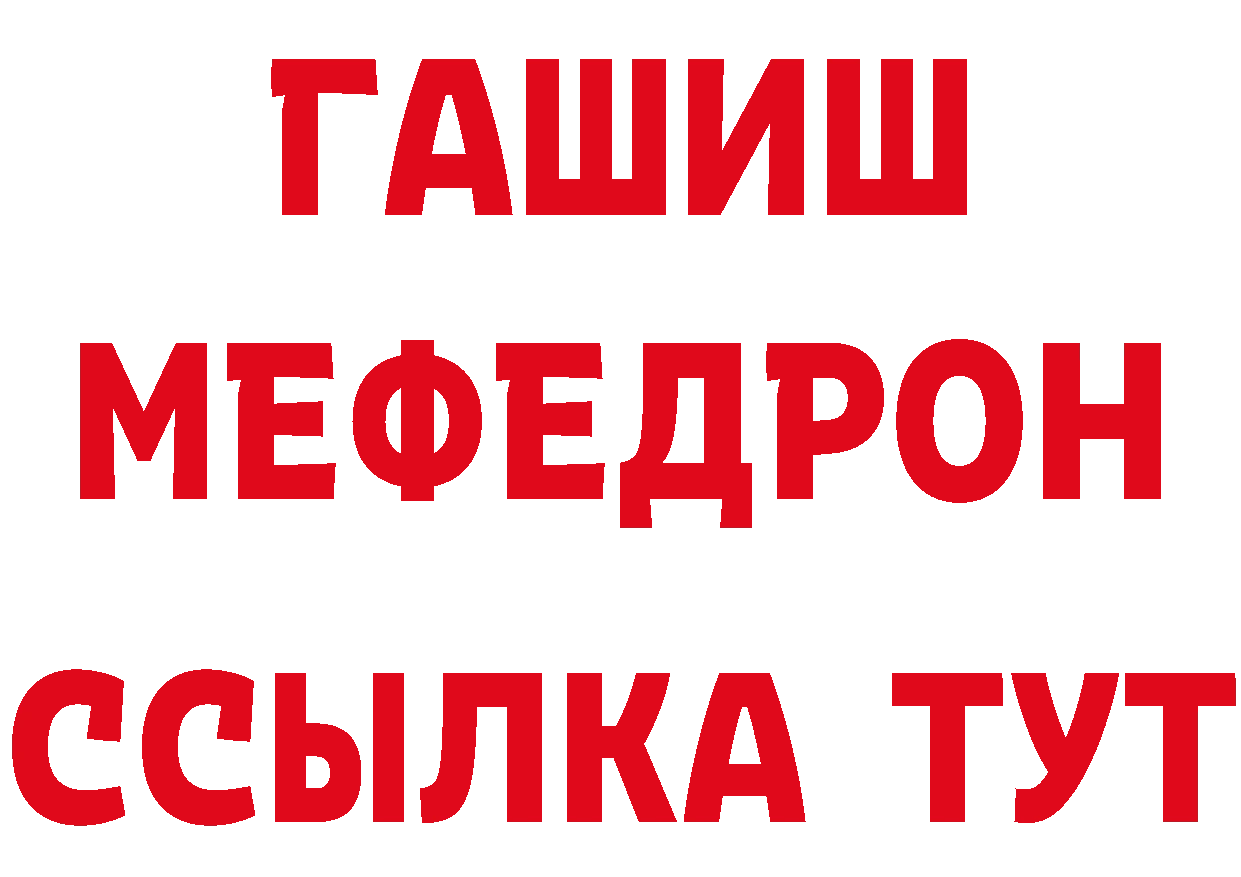 ГАШИШ
МЕФЕДРОН
ССЫЛКА ТУТ